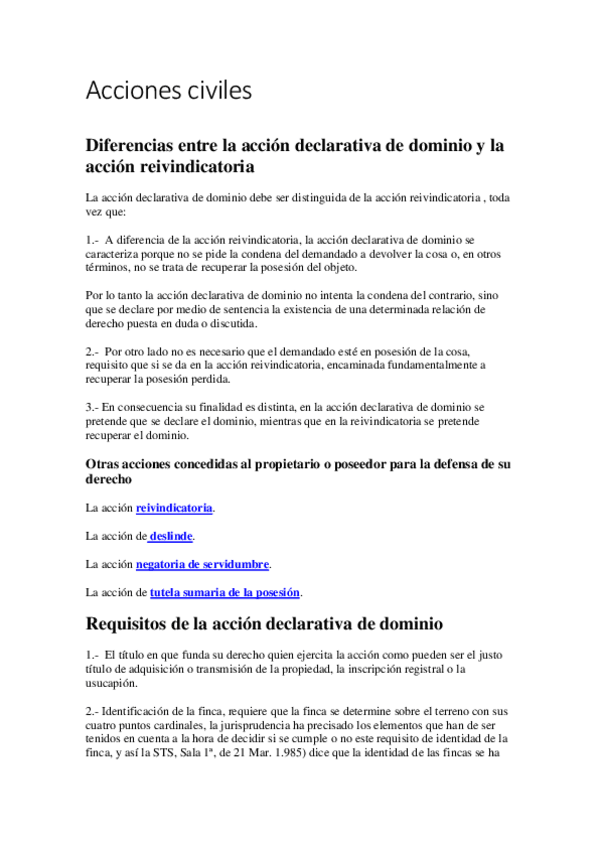 Acciones civiles

Diferencias entre la acción declarativa de dominio y la acción reivindicatoria

La acción declarativa de dominio debe ser distinguida de la acción reivindicatoria , toda vez que:

1.- A diferencia de la acción reivindicatoria, la acción declarativa de dominio se caracteriza porque no se pide la condena del demandado a devolver la cosa o, en otros términos, no se trata de recuperar la posesión del objeto.

Por lo tanto la acción declarativa de dominio no intenta la condena del contrario, sino que se declare por medio de sentencia la existencia de una determinada relación de derecho puesta en duda o discutida.

2.- Por otro lado no es necesario que el demandado esté en posesión de la cosa, requisito que si se da en la acción reivindicatoria, encaminada fundamentalmente a recuperar la posesión perdida.

3.- En consecuencia su finalidad es distinta, en la acción declarativa de dominio se pretende que se declare el dominio, mientras que en la reivindicatoria se pretende recuperar el dominio.

Otras acciones concedidas al propietario o poseedor para la defensa de su derecho

La acción reivindicatoria.

La acción de deslinde.

La acción negatoria de servidumbre.

La acción de tutela sumaria de la posesión.

Requisitos de la acción declarativa de dominio

1.- El título en que funda su derecho quien ejercita la acción como pueden ser el justo título de adquisición o transmisión de la propiedad, la inscripción registral o la usucapión.

2.- Identificación de la finca, requiere que la finca se determine sobre el terreno con sus cuatro puntos cardinales, la jurisprudencia ha precisado los elementos que han de ser tenidos en cuenta a la hora de decidir si se cumple o no este requisito de identidad de la finca, y así la STS, Sala 1ª, de 21 Mar. 1.985) dice que la identidad de las fincas se ha